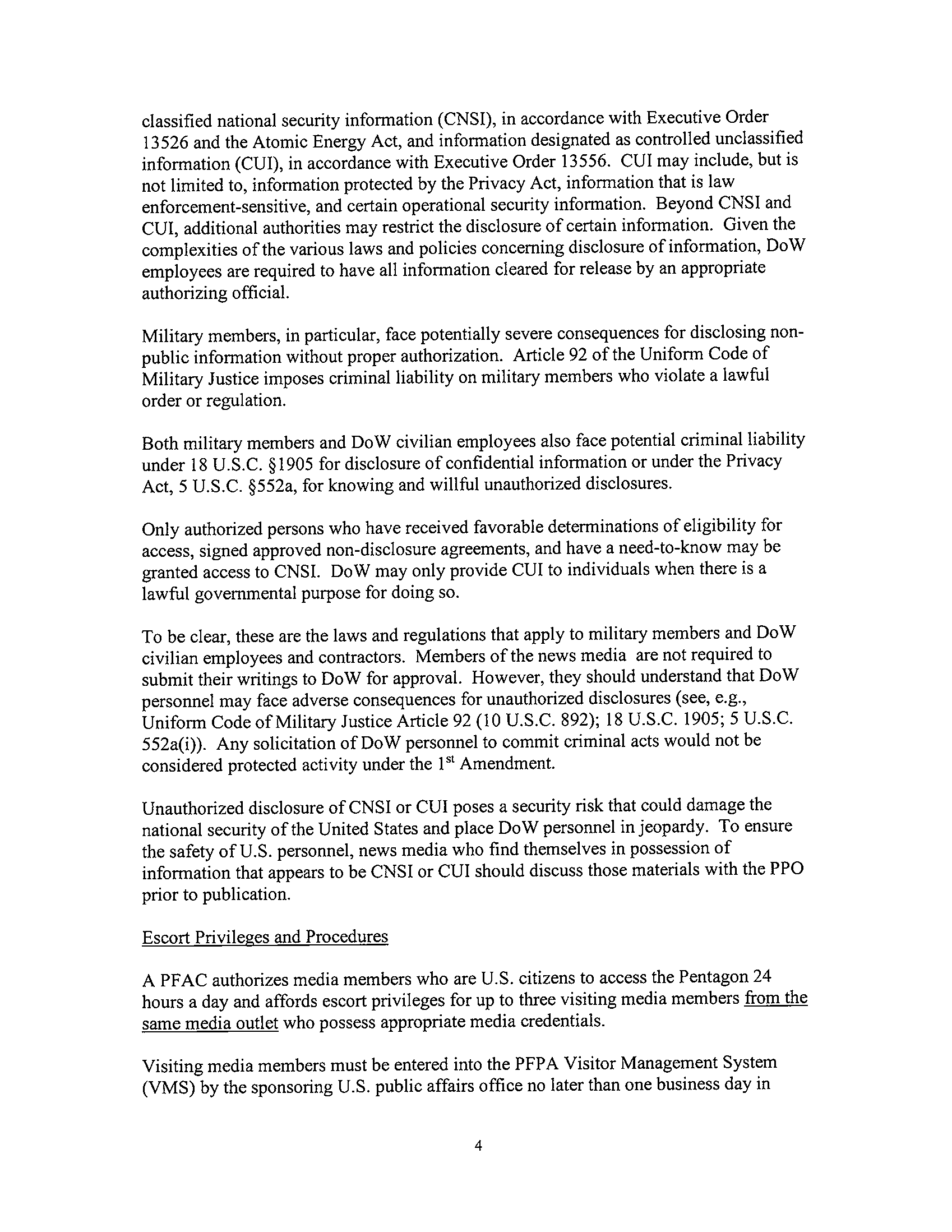 classified national security information (CNSI), in accordance with Executive Order 13526 and the Atomic Energy Act, and information designated as controlled unclassified information (CUI), in accordance with Executive Order 13556. CUI may include, but is not limited to, information protected by the Privacy Act, information that is law enforcement-sensitive, and certain operational security information. Beyond CNSI and CUI, additional authorities may restrict the disclosure of certain information. Given the complexities of the various laws and policies concerning disclosure of information, DoW employees are required to have all information cleared for release by an appropriate authorizing official.

Military members, in particular, face potentially severe consequences for disclosing non-public information without proper authorization. Article 92 of the Uniform Code of Military Justice imposes criminal liability on military members who violate a lawful order or regulation.

Both military members and DoW civilian employees also face potential criminal liability under 18 U.S.C. §1905 for disclosure of confidential information or under the Privacy Act, 5 U.S.C. §552a, for knowing and willful unauthorized disclosures.

Only authorized persons who have received favorable determinations of eligibility for access, signed approved non-disclosure agreements, and have a need-to-know may be granted access to CNSI. DoW may only provide CUI to individuals when there is a lawful governmental purpose for doing so.

To be clear, these are the laws and regulations that apply to military members and DoW civilian employees and contractors. Members of the news media are not required to submit their writings to DoW for approval. However, they should understand that DoW personnel may face adverse consequences for unauthorized disclosures (see, e.g., Uniform Code of Military Justice Article 92 (10 U.S.C. 892); 18 U.S.C. 1905; 5 U.S.C. 552a(i)). Any solicitation of DoW personnel to commit criminal acts would not be considered protected activity under the 1$^{st}$ Amendment.

Unauthorized disclosure of CNSI or CUI poses a security risk that could damage the national security of the United States and place DoW personnel in jeopardy. To ensure the safety of U.S. personnel, news media who find themselves in possession of information that appears to be CNSI or CUI should discuss those materials with the PPO prior to publication.

Escort Privileges and Procedures

A PFAC authorizes media members who are U.S. citizens to access the Pentagon 24 hours a day and affords escort privileges for up to three visiting media members from the same media outlet who possess appropriate media credentials.

Visiting media members must be entered into the PFPA Visitor Management System (VMS) by the sponsoring U.S. public affairs office no later than one business day in

4